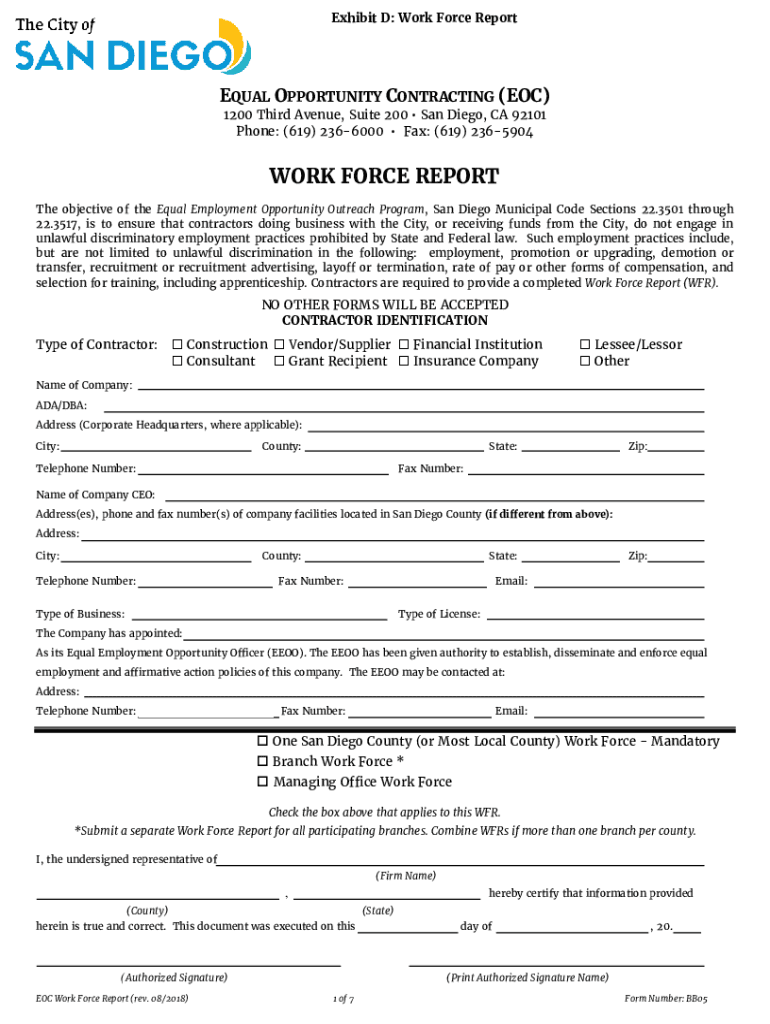 The City of
SAN DIEGO

Exhibit D: Work Force Report

EQUAL OPPORTUNITY CONTRACTING (EOC)
1200 Third Avenue, Suite 200 • San Diego, CA 92101
Phone: (619) 236-6000 • Fax: (619) 236-5904

WORK FORCE REPORT

The objective of the Equal Employment Opportunity Outreach Program, San Diego Municipal Code Sections 22.3501 through 22.3517, is to ensure that contractors doing business with the City, or receiving funds from the City, do not engage in unlawful discriminatory employment practices prohibited by State and Federal law. Such employment practices include, but are not limited to unlawful discrimination in the following: employment, promotion or upgrading, demotion or transfer, recruitment or recruitment advertising, layoff or termination, rate of pay or other forms of compensation, and selection for training, including apprenticeship. Contractors are required to provide a completed Work Force Report (WFR).

NO OTHER FORMS WILL BE ACCEPTED
CONTRACTOR IDENTIFICATION

Type of Contractor: ☐ Construction ☐ Vendor/Supplier ☐ Financial Institution ☐ Lessee/Lessor
☐ Consultant ☐ Grant Recipient ☐ Insurance Company ☐ Other

Name of Company:
ADA/DBA:
Address (Corporate Headquarters, where applicable):
City: County: State: Zip:
Telephone Number: Fax Number:
Name of Company CEO:
Address(es), phone and fax number(s) of company facilities located in San Diego County (if different from above):
Address:
City: County: State: Zip:
Telephone Number: Fax Number: Email:
Type of Business: Type of License:
The Company has appointed:
As its Equal Employment Opportunity Officer (EEOO). The EEOO has been given authority to establish, disseminate and enforce equal employment and affirmative action policies of this company. The EEOO may be contacted at:
Address:
Telephone Number: Fax Number: Email:

☐ One San Diego County (or Most Local County) Work Force - Mandatory
☐ Branch Work Force *
☐ Managing Office Work Force

Check the box above that applies to this WFR.
*Submit a separate Work Force Report for all participating branches. Combine WFRs if more than one branch per county.

I, the undersigned representative of
(Firm Name)
, hereby certify that information provided
(County) (State)
herein is true and correct. This document was executed on this day of , 20.

(Authorized Signature) (Print Authorized Signature Name)

EOC Work Force Report (rev. 08/2018) 1 of 7 Form Number: BB05